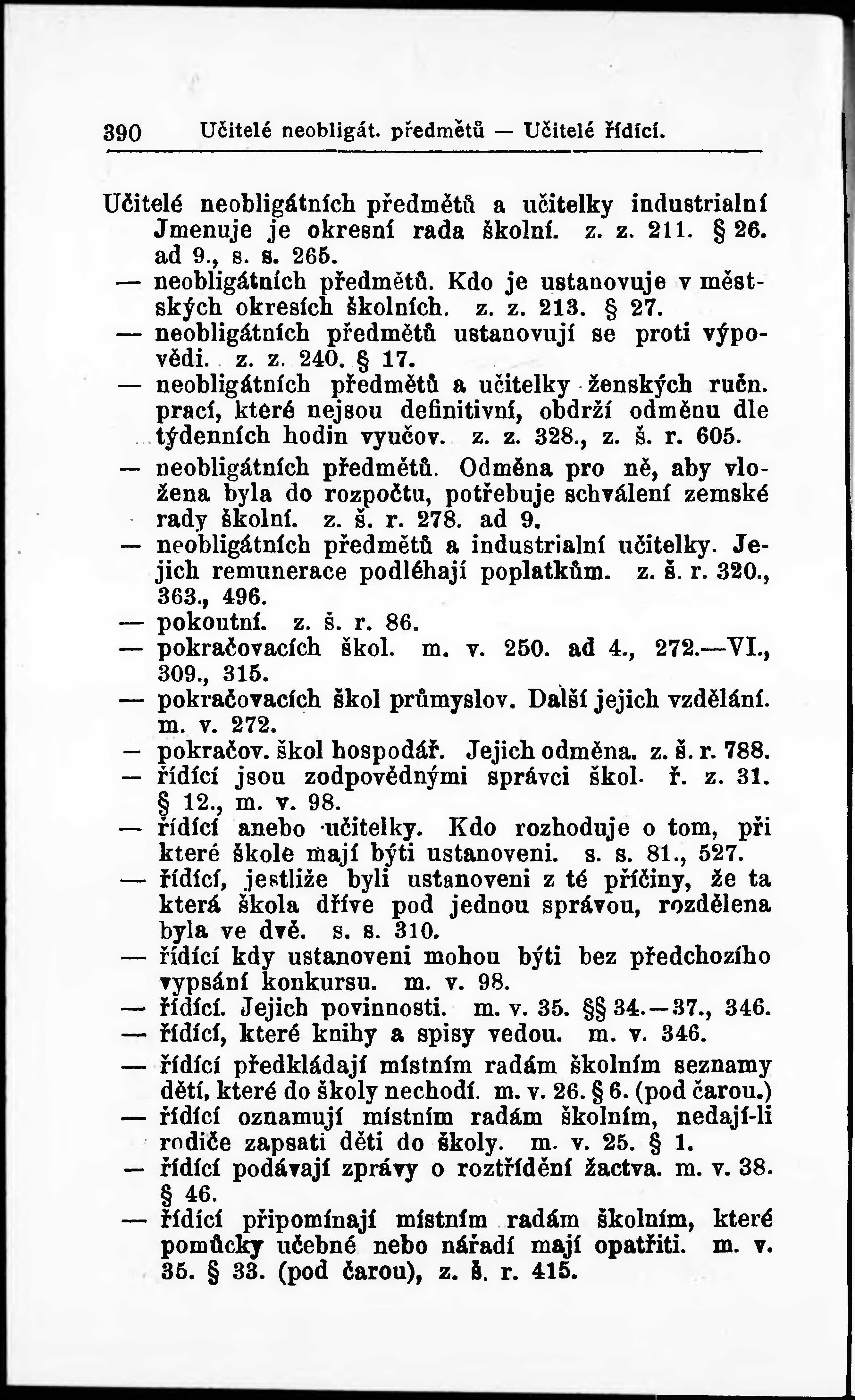 390 Učitelé neobligát. předmětů — Učitelé řídící.

Učitelé neobligátních předmětů a učitelky industrialní Jmenuje je okresní rada školní. z. z. 211. § 26. ad 9., s. s. 265.

— neobligátních předmětů. Kdo je ustanovuje v městských okresích školních. z. z. 213. § 27.

— neobligátních předmětů ustanovují se proti výpovědi. z. z. 240. § 17.

— neobligátních předmětů a učitelky ženských ručn. prací, které nejsou definitivní, obdrží odměnu dle týdenních hodin vyučov. z. z. 328., z. š. r. 605.

— neobligátních předmětů. Odměna pro ně, aby vložena byla do rozpočtu, potřebuje schválení zemské rady školní. z. š. r. 278. ad 9.

— neobligátních předmětů a industrialní učitelky. Jejich remunerace podléhají poplatkům. z. š. r. 320., 363., 496.

— pokoutní. z. š. r. 86.

— pokračovacích škol. m. v. 250. ad 4., 272.—VI., 309., 315.

— pokračovacích škol průmyslov. Další jejich vzdělání. m. v. 272.

— pokračov. škol hospodář. Jejich odměna. z. š. r. 788.

— řídící jsou zodpovědnými správci škol. ř. z. 31. § 12., m. v. 98.

— řídící anebo učitelky. Kdo rozhoduje o tom, při které škole mají býti ustanoveni. s. s. 81., 527.

— řídící, jestliže byli ustanoveni z té příčiny, že ta která škola dříve pod jednou správou, rozdělena byla ve dvě. s. s. 310.

— řídící kdy ustanoveni mohou býti bez předchozího vypsání konkursu. m. v. 98.

— řídící. Jejich povinnosti. m. v. 35. §§ 34.—37., 346.

— řídící, které knihy a spisy vedou. m. v. 346.

— řídící předkládají místním radám školním seznamy dětí, které do školy nechodí. m. v. 26. § 6. (pod čarou.)

— řídící oznamují místním radám školním, nedají-li rodiče zapsati děti do školy. m. v. 25. § 1.

— řídící podávají zprávy o roztřídění žactva. m. v. 38. § 46.

— řídící připomínají místním radám školním, které pomůcky učebné nebo nářadí mají opatřiti. m. v. 35. § 33. (pod čarou), z. š. r. 415.